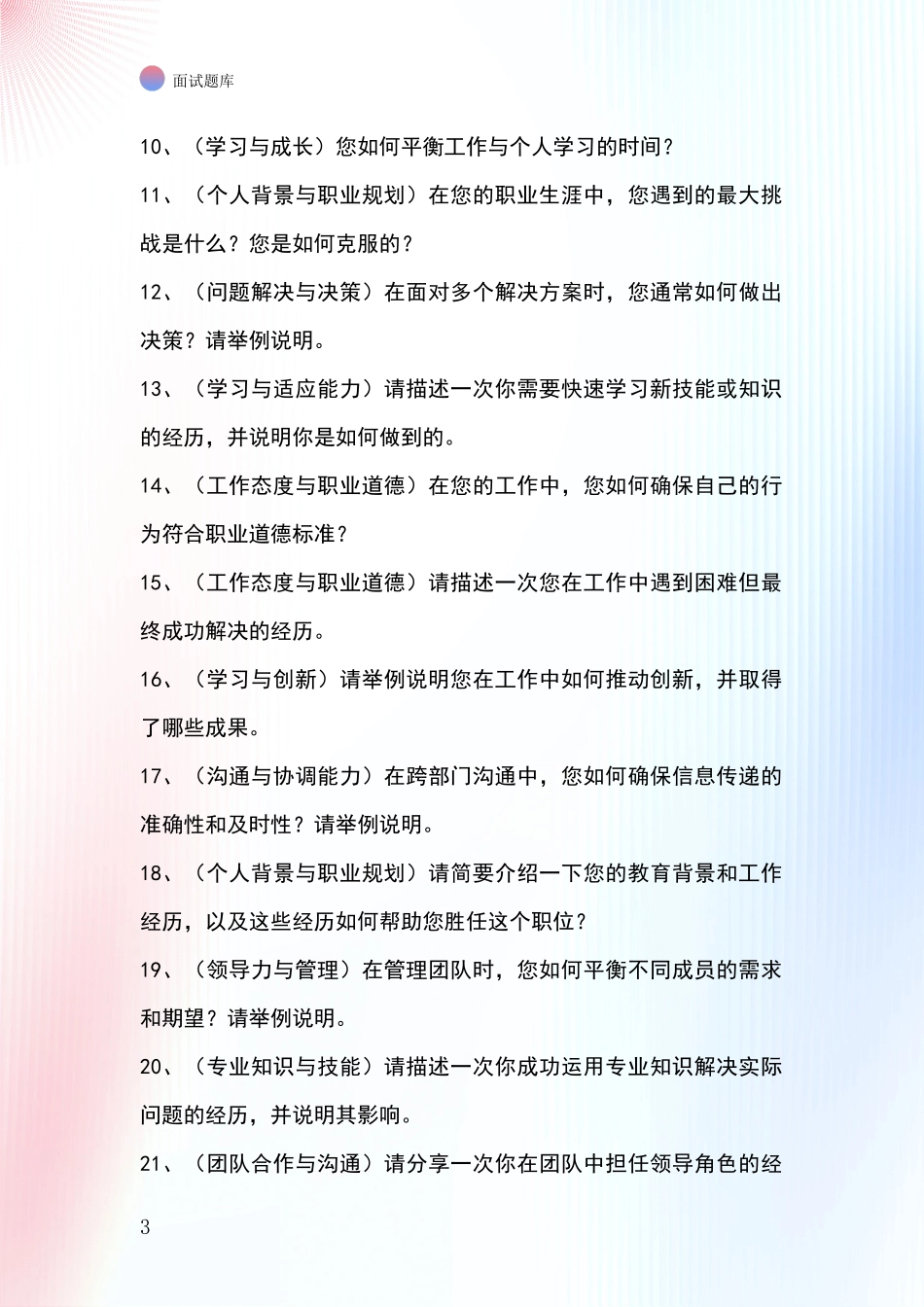 面试题库

10、（学习与成长）您如何平衡工作与个人学习的时间？

11、（个人背景与职业规划）在您的职业生涯中，您遇到的最大挑战是什么？您是如何克服的？

12、（问题解决与决策）在面对多个解决方案时，您通常如何做出决策？请举例说明。

13、（学习与适应能力）请描述一次你需要快速学习新技能或知识的经历，并说明你是如何做到的。

14、（工作态度与职业道德）在您的工作中，您如何确保自己的行为符合职业道德标准？

15、（工作态度与职业道德）请描述一次您在工作中遇到困难但最终成功解决的经历。

16、（学习与创新）请举例说明您在工作中如何推动创新，并取得了哪些成果。

17、（沟通与协调能力）在跨部门沟通中，您如何确保信息传递的准确性和及时性？请举例说明。

18、（个人背景与职业规划）请简要介绍一下您的教育背景和工作经历，以及这些经历如何帮助您胜任这个职位？

19、（领导力与管理）在管理团队时，您如何平衡不同成员的需求和期望？请举例说明。

20、（专业知识与技能）请描述一次你成功运用专业知识解决实际问题的经历，并说明其影响。

21、（团队合作与沟通）请分享一次你在团队中担任领导角色的经

3